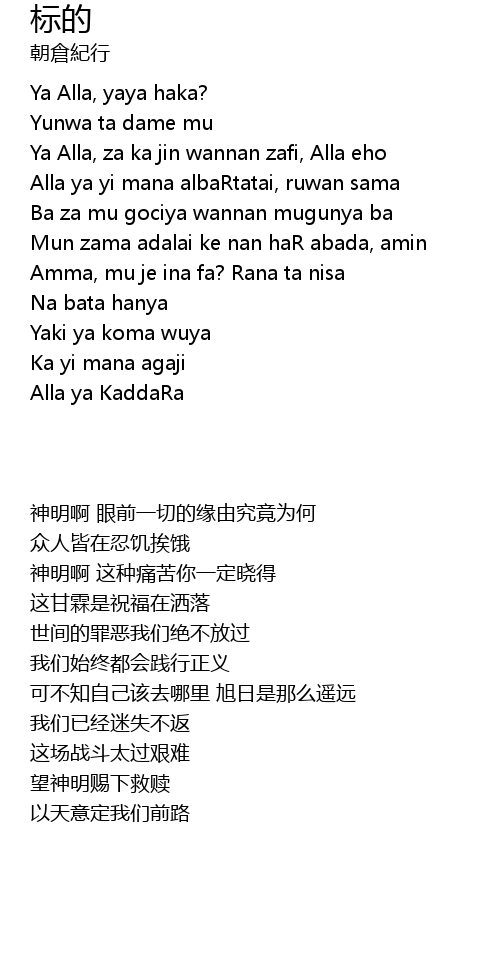 标的
朝倉紀行

Ya Alla, yaya haka?
Yunwa ta dame mu
Ya Alla, za ka jin wannan zafi, Alla eho
Alla ya yi mana albaRtatai, ruwan sama
Ba za mu gociya wannan mugunya ba
Mun zama adalai ke nan haR abada, amin
Amma, mu je ina fa? Rana ta nisa
Na bata hanya
Yaki ya koma wuya
Ka yi mana agaji
Alla ya KaddaRa

神明啊 眼前一切的缘由究竟为何
众人皆在忍饥挨饿
神明啊 这种痛苦你一定晓得
这甘霖是祝福在洒落
世间的罪恶我们绝不放过
我们始终都会践行正义
可不知自己该去哪里 旭日是那么遥远
我们已经迷失不返
这场战斗太过艰难
望神明赐下救赎
以天意定我们前路